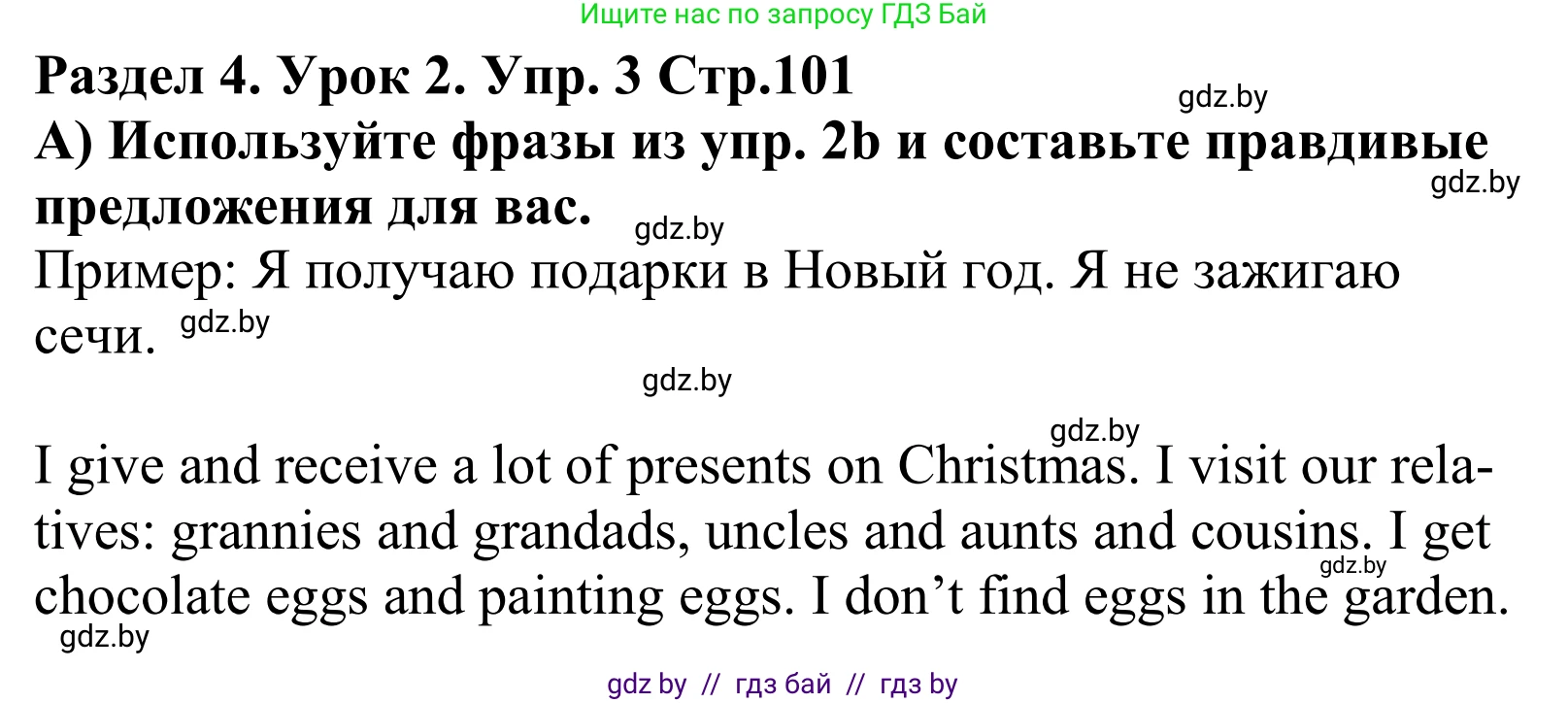 Ищите нас по запросу ГДЗ Бай

Раздел 4. Урок 2. Упр. 3 Стр.101

gdz.by

А) Используйте фразы из упр. 2b и составьте правдивые предложения для вас.

gdz.by

gdz.by

Пример: Я получаю подарки в Новый год. Я не зажигаю сечи.

gdz.by

gdz.by

gdz.by

I give and receive a lot of presents on Christmas. I visit our relatives: grannies and grandads, uncles and aunts and cousins. I get chocolate eggs and painting eggs. I don’t find eggs in the garden.

gdz.by

gdz.by

gdz by // гдз бай // гдз by